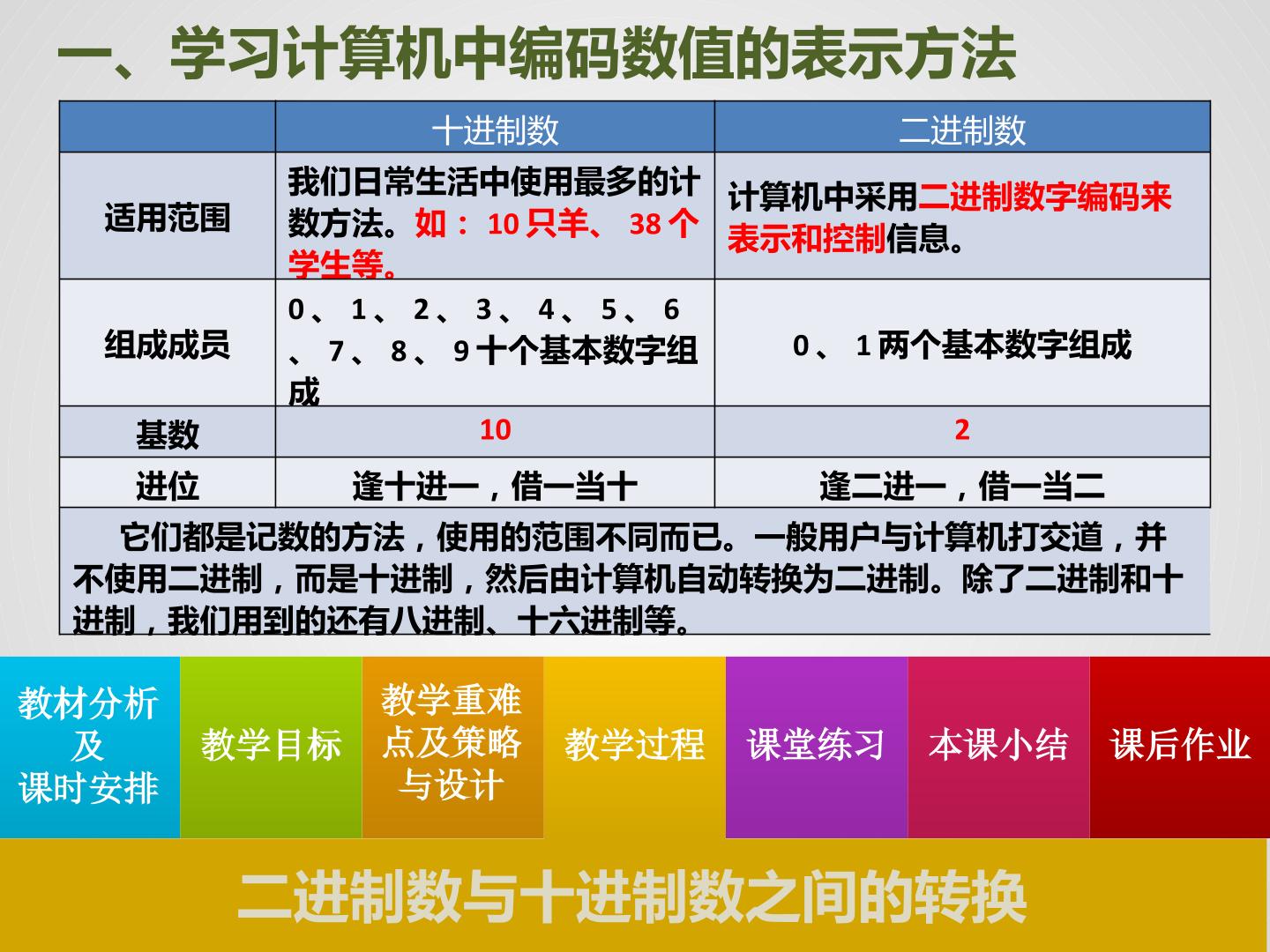 一、学习计算机中编码数值的表示方法

|  | 十进制数 | 二进制数 |
|---|---|---|
| 适用范围 | 我们日常生活中使用最多的计数方法。如：10只羊、38个学生等。 | 计算机中采用二进制数字编码来表示和控制信息。 |
| 组成成员 | 0、1、2、3、4、5、6、7、8、9十个基本数字组成 | 0、1两个基本数字组成 |
| 基数 | 10 | 2 |
| 进位 | 逢十进一，借一当十 | 逢二进一，借一当二 |
| 它们都是记数的方法，使用的范围不同而已。一般用户与计算机打交道，并不使用二进制，而是十进制，然后由计算机自动转换为二进制。除了二进制和十进制，我们用到的还有八进制、十六进制等。 |  |  |

教材分析
及
课时安排

教学目标

教学重难
点及策略
与设计

教学过程

课堂练习

本课小结

课后作业

二进制数与十进制数之间的转换